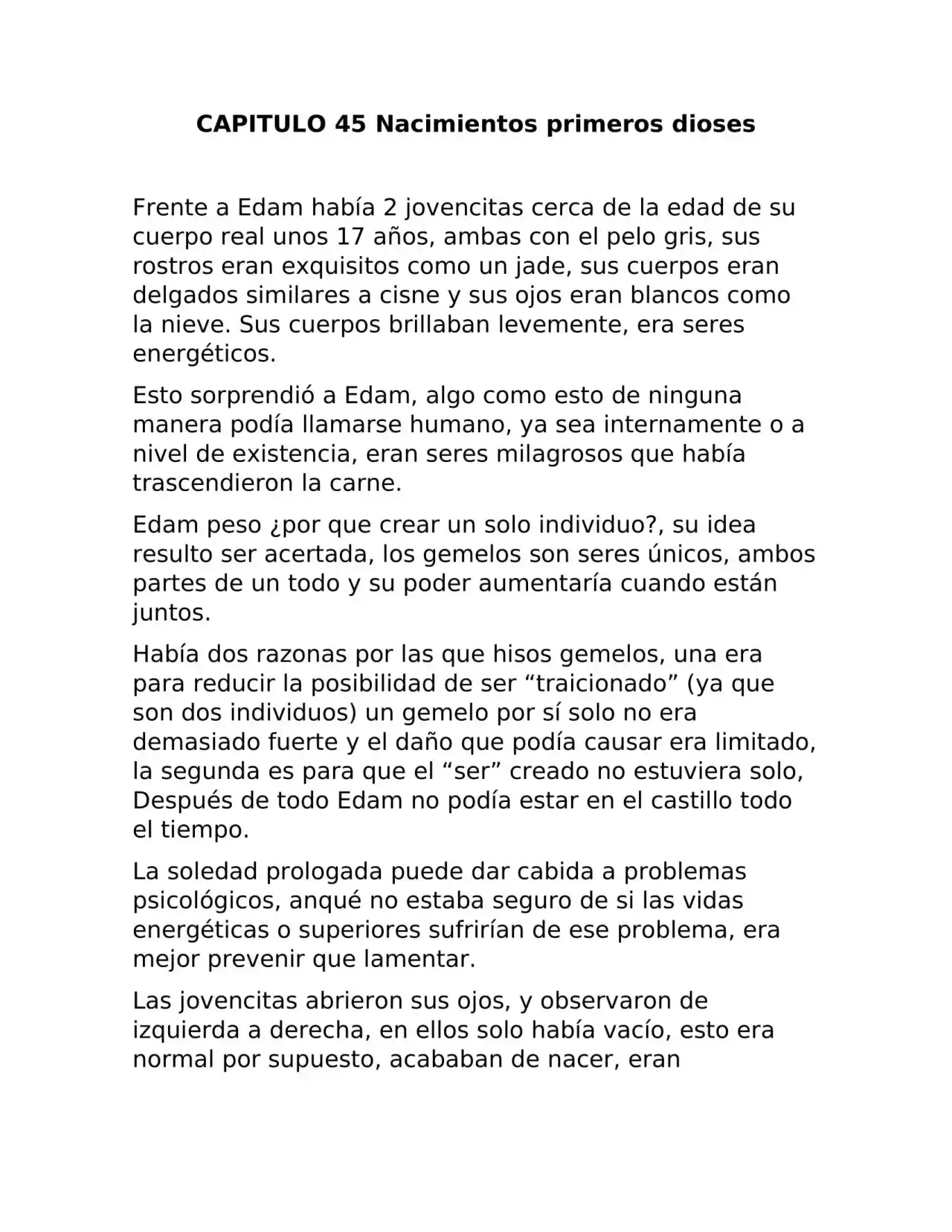 CAPITULO 45 Nacimientos primeros dioses

Frente a Edam había 2 jovencitas cerca de la edad de su cuerpo real unos 17 años, ambas con el pelo gris, sus rostros eran exquisitos como un jade, sus cuerpos eran delgados similares a cisne y sus ojos eran blancos como la nieve. Sus cuerpos brillaban levemente, era seres energéticos.

Esto sorprendió a Edam, algo como esto de ninguna manera podía llamarse humano, ya sea internamente o a nivel de existencia, eran seres milagrosos que había trascendieron la carne.

Edam peso ¿por que crear un solo individuo?, su idea resulto ser acertada, los gemelos son seres únicos, ambos partes de un todo y su poder aumentaría cuando están juntos.

Había dos razonas por las que hisos gemelos, una era para reducir la posibilidad de ser “traicionado” (ya que son dos individuos) un gemelo por sí solo no era demasiado fuerte y el daño que podía causar era limitado, la segunda es para que el “ser” creado no estuviera solo, Después de todo Edam no podía estar en el castillo todo el tiempo.

La soledad prologada puede dar cabida a problemas psicológicos, anqué no estaba seguro de si las vidas energéticas o superiores sufrirían de ese problema, era mejor prevenir que lamentar.

Las jovencitas abrieron sus ojos, y observaron de izquierda a derecha, en ellos solo había vacío, esto era normal por supuesto, acababan de nacer, eran